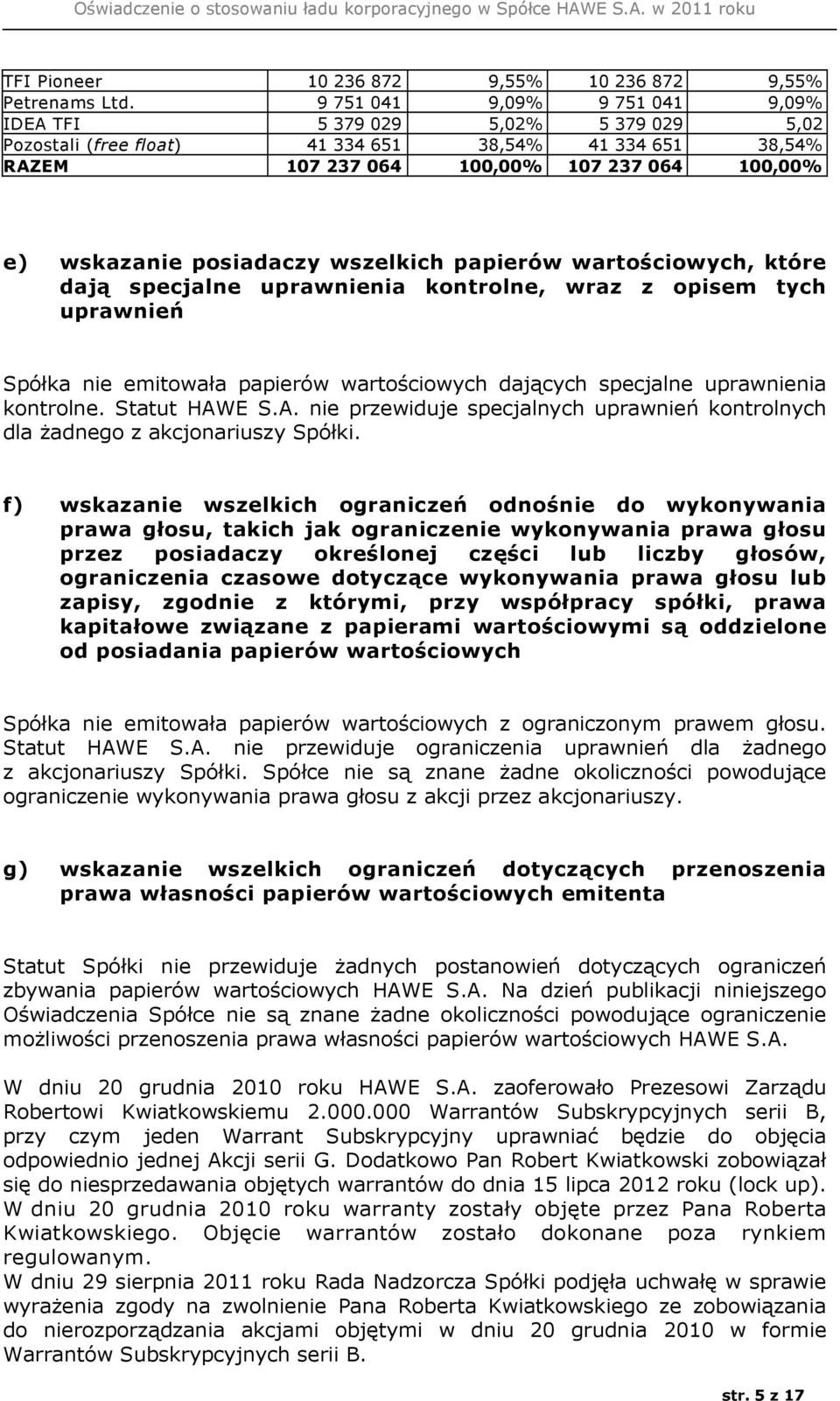 Oświadczenie o stosowaniu ładu korporacyjnego w Spółce HAWE S.A. w 2011 roku

| TFI Pioneer | 10 236 872 | 9,55% | 10 236 872 | 9,55% |
|---|---|---|---|---|
| Petrenams Ltd. | 9 751 041 | 9,09% | 9 751 041 | 9,09% |
| IDEA TFI | 5 379 029 | 5,02% | 5 379 029 | 5,02 |
| Pozostali (free float) | 41 334 651 | 38,54% | 41 334 651 | 38,54% |
| RAZEM | 107 237 064 | 100,00% | 107 237 064 | 100,00% |

e) wskazanie posiadaczy wszelkich papierów wartościowych, które dają specjalne uprawnienia kontrolne, wraz z opisem tych uprawnień

Spółka nie emitowała papierów wartościowych dających specjalne uprawnienia kontrolne. Statut HAWE S.A. nie przewiduje specjalnych uprawnień kontrolnych dla żadnego z akcjonariuszy Spółki.

f) wskazanie wszelkich ograniczeń odnośnie do wykonywania prawa głosu, takich jak ograniczenie wykonywania prawa głosu przez posiadaczy określonej części lub liczby głosów, ograniczenia czasowe dotyczące wykonywania prawa głosu lub zapisy, zgodnie z którymi, przy współpracy spółki, prawa kapitałowe związane z papierami wartościowymi są oddzielone od posiadania papierów wartościowych

Spółka nie emitowała papierów wartościowych z ograniczonym prawem głosu. Statut HAWE S.A. nie przewiduje ograniczenia uprawnień dla żadnego z akcjonariuszy Spółki. Spółce nie są znane żadne okoliczności powodujące ograniczenie wykonywania prawa głosu z akcji przez akcjonariuszy.

g) wskazanie wszelkich ograniczeń dotyczących przenoszenia prawa własności papierów wartościowych emitenta

Statut Spółki nie przewiduje żadnych postanowień dotyczących ograniczeń zbywania papierów wartościowych HAWE S.A. Na dzień publikacji niniejszego Oświadczenia Spółce nie są znane żadne okoliczności powodujące ograniczenie możliwości przenoszenia prawa własności papierów wartościowych HAWE S.A.

W dniu 20 grudnia 2010 roku HAWE S.A. zaoferowało Prezesowi Zarządu Robertowi Kwiatkowskiemu 2.000.000 Warrantów Subskrypcyjnych serii B, przy czym jeden Warrant Subskrypcyjny uprawniać będzie do objęcia odpowiednio jednej Akcji serii G. Dodatkowo Pan Robert Kwiatkowski zobowiązał się do niesprzedawania objętych warrantów do dnia 15 lipca 2012 roku (lock up). W dniu 20 grudnia 2010 roku warranty zostały objęte przez Pana Roberta Kwiatkowskiego. Objęcie warrantów zostało dokonane poza rynkiem regulowanym.
W dniu 29 sierpnia 2011 roku Rada Nadzorcza Spółki podjęła uchwałę w sprawie wyrażenia zgody na zwolnienie Pana Roberta Kwiatkowskiego ze zobowiązania do nierozporządzania akcjami objętymi w dniu 20 grudnia 2010 w formie Warrantów Subskrypcyjnych serii B.

str. 5 z 17